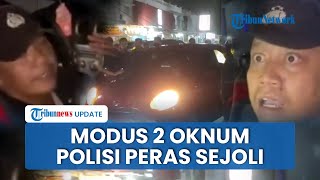 TribunNetwork

Tribunnews UPDATE

MODUS 2 OKNUM POLISI PERAS SEJOLI